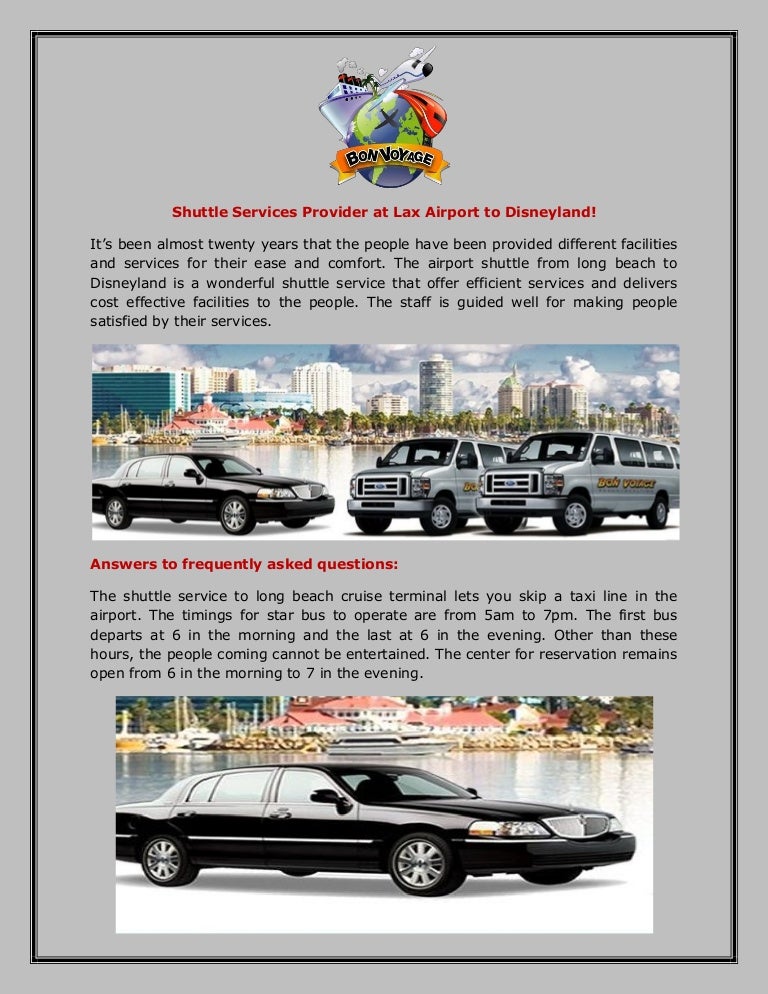 BON VOYAGE

Shuttle Services Provider at Lax Airport to Disneyland!

It's been almost twenty years that the people have been provided different facilities and services for their ease and comfort. The airport shuttle from long beach to Disneyland is a wonderful shuttle service that offer efficient services and delivers cost effective facilities to the people. The staff is guided well for making people satisfied by their services.

BON VOYAGE

Answers to frequently asked questions:

The shuttle service to long beach cruise terminal lets you skip a taxi line in the airport. The timings for star bus to operate are from 5am to 7pm. The first bus departs at 6 in the morning and the last at 6 in the evening. Other than these hours, the people coming cannot be entertained. The center for reservation remains open from 6 in the morning to 7 in the evening.